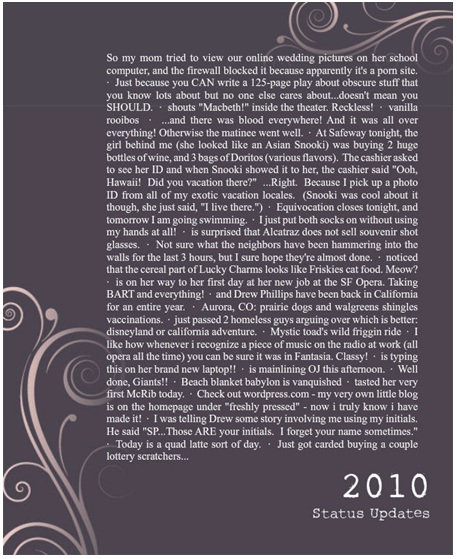 So my mom tried to view our online wedding pictures on her school computer, and the firewall blocked it because apparently it's a porn site. · Just because you CAN write a 125-page play about obscure stuff that you know lots about but no one else cares about...doesn't mean you SHOULD. · shouts "Macbeth!" inside the theater. Reckless! · vanilla rooibos · ...and there was blood everywhere! And it was all over everything! Otherwise the matinee went well. · At Safeway tonight, the girl behind me (she looked like an Asian Snooki) was buying 2 huge bottles of wine, and 3 bags of Doritos (various flavors). The cashier asked to see her ID and when Snooki showed it to her, the cashier said "Ooh, Hawaii! Did you vacation there?" ...Right. Because I pick up a photo ID from all of my exotic vacation locales. (Snooki was cool about it though, she just said, "I live there.") · Equivocation closes tonight, and tomorrow I am going swimming. · I just put both socks on without using my hands at all! · is surprised that Alcatraz does not sell souvenir shot glasses. · Not sure what the neighbors have been hammering into the walls for the last 3 hours, but I sure hope they're almost done. · noticed that the cereal part of Lucky Charms looks like Friskies cat food. Meow? · is on her way to her first day at her new job at the SF Opera. Taking BART and everything! · and Drew Phillips have been back in California for an entire year. · Aurora, CO: prairie dogs and walgreens shingles vaccinations. · just passed 2 homeless guys arguing over which is better: disneyland or california adventure. · Mystic toad's wild friggin ride · I like how whenever i recognize a piece of music on the radio at work (all opera all the time) you can be sure it was in Fantasia. Classy! · is typing this on her brand new laptop!! · is mainlining OJ this afternoon. · Well done, Giants!! · Beach blanket babylon is vanquished · tasted her very first McRib today. · Check out wordpress.com - my very own little blog is on the homepage under "freshly pressed" - now i truly know i have made it! · I was telling Drew some story involving me using my initials. He said "SP...Those ARE your initials. I forget your name sometimes." · Today is a quad latte sort of day. · Just got carded buying a couple lottery scratchers...

2010
Status Updates